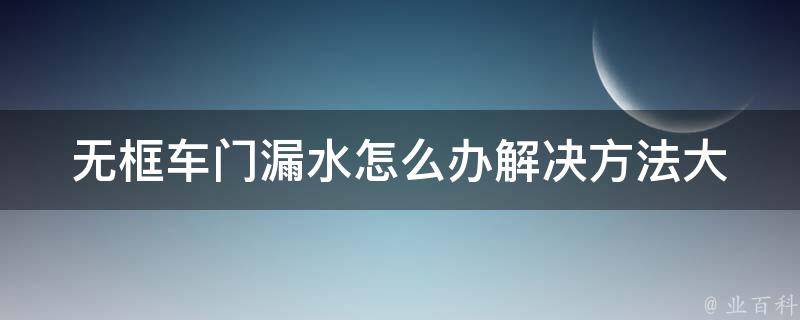 无框车门漏水怎么办解决方法大

@ 业百科